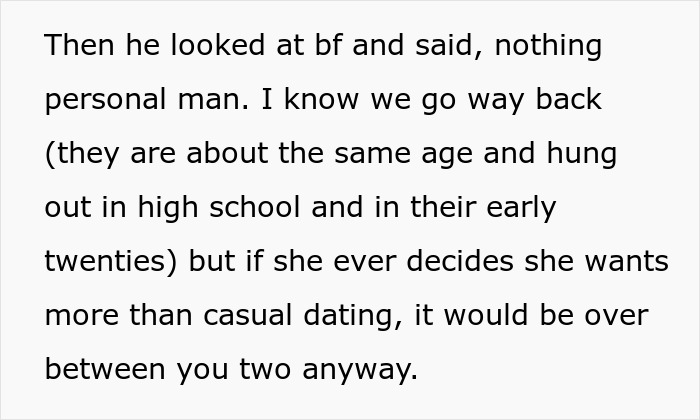 Then he looked at bf and said, nothing personal man. I know we go way back (they are about the same age and hung out in high school and in their early twenties) but if she ever decides she wants more than casual dating, it would be over between you two anyway.